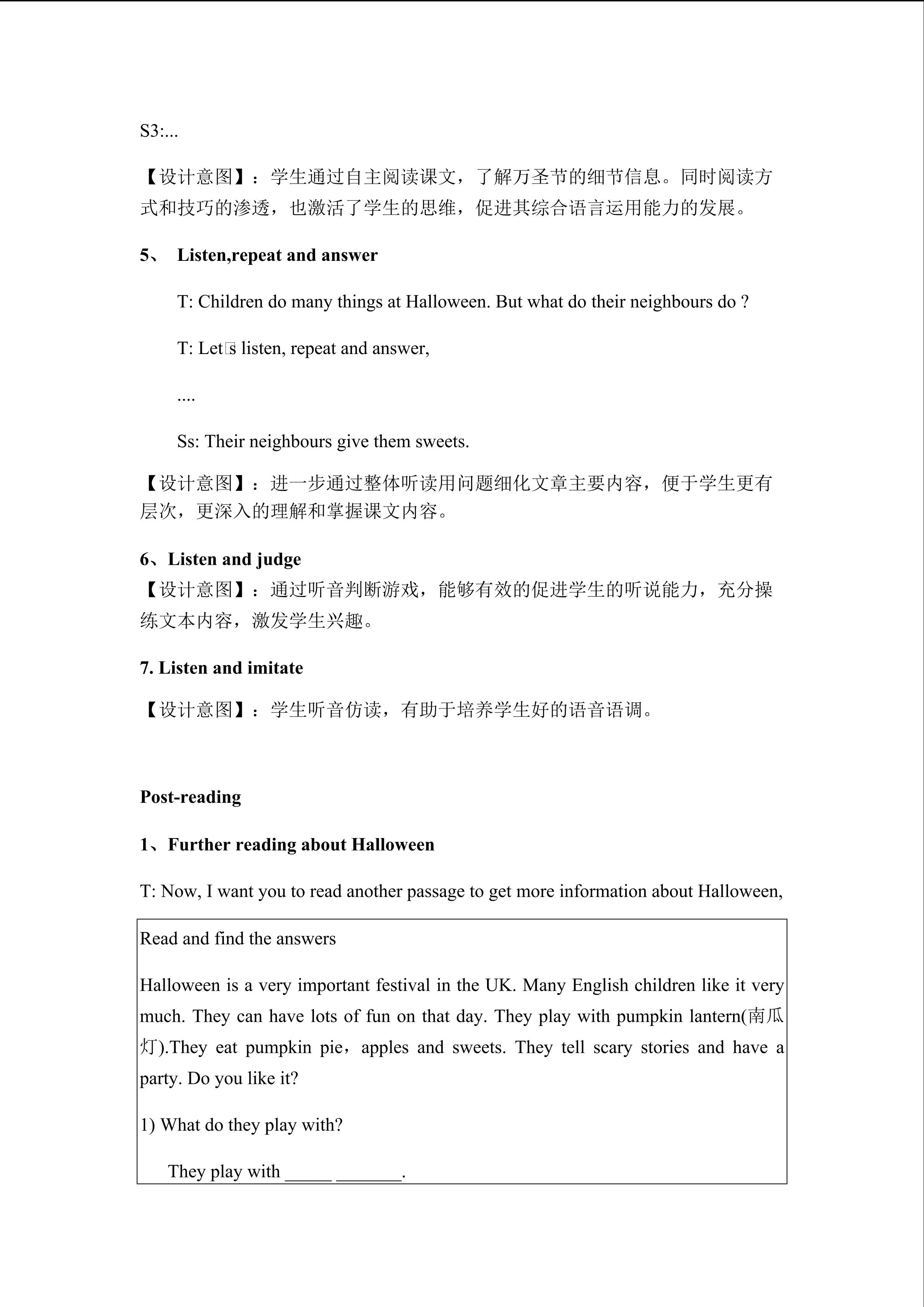 S3:...

【设计意图】：学生通过自主阅读课文，了解万圣节的细节信息。同时阅读方式和技巧的渗透，也激活了学生的思维，促进其综合语言运用能力的发展。

5、 Listen,repeat and answer

T: Children do many things at Halloween. But what do their neighbours do ?

T: Let□s listen, repeat and answer,

....

Ss: Their neighbours give them sweets.

【设计意图】：进一步通过整体听读用问题细化文章主要内容，便于学生更有层次，更深入的理解和掌握课文内容。

6、Listen and judge

【设计意图】：通过听音判断游戏，能够有效的促进学生的听说能力，充分操练文本内容，激发学生兴趣。

7. Listen and imitate

【设计意图】：学生听音仿读，有助于培养学生好的语音语调。

Post-reading

1、Further reading about Halloween

T: Now, I want you to read another passage to get more information about Halloween,

Read and find the answers

Halloween is a very important festival in the UK. Many English children like it very much. They can have lots of fun on that day. They play with pumpkin lantern(南瓜灯).They eat pumpkin pie，apples and sweets. They tell scary stories and have a party. Do you like it?

1) What do they play with?

They play with ____ ____.